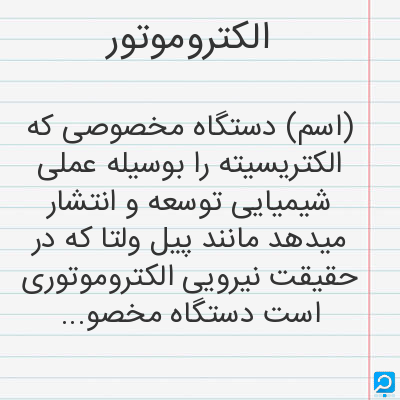 الکتروموتور

(اسم) دستگاه مخصوصی که الکتریسیته را بوسیله عملی شیمیایی توسعه و انتشار میدهد مانند پیل ولتا که در حقیقت نیرویی الکتروموتوری است دستگاه مخصو...